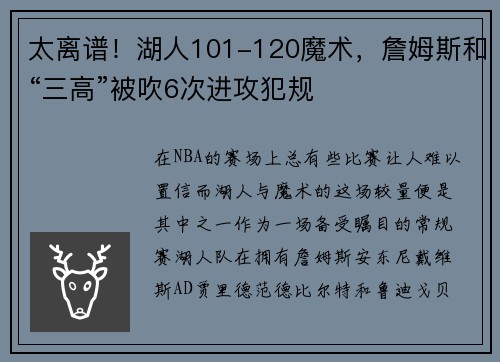 太离谱！湖人101-120魔术，詹姆斯和“三高”被吹6次进攻犯规

在NBA的赛场上总有些比赛让人难以置信而湖人与魔术的这场较量便是其中之一作为一场备受瞩目的常规赛湖人队在拥有詹姆斯安东尼戴维斯AD贾里德范德比尔特和鲁迪戈贝